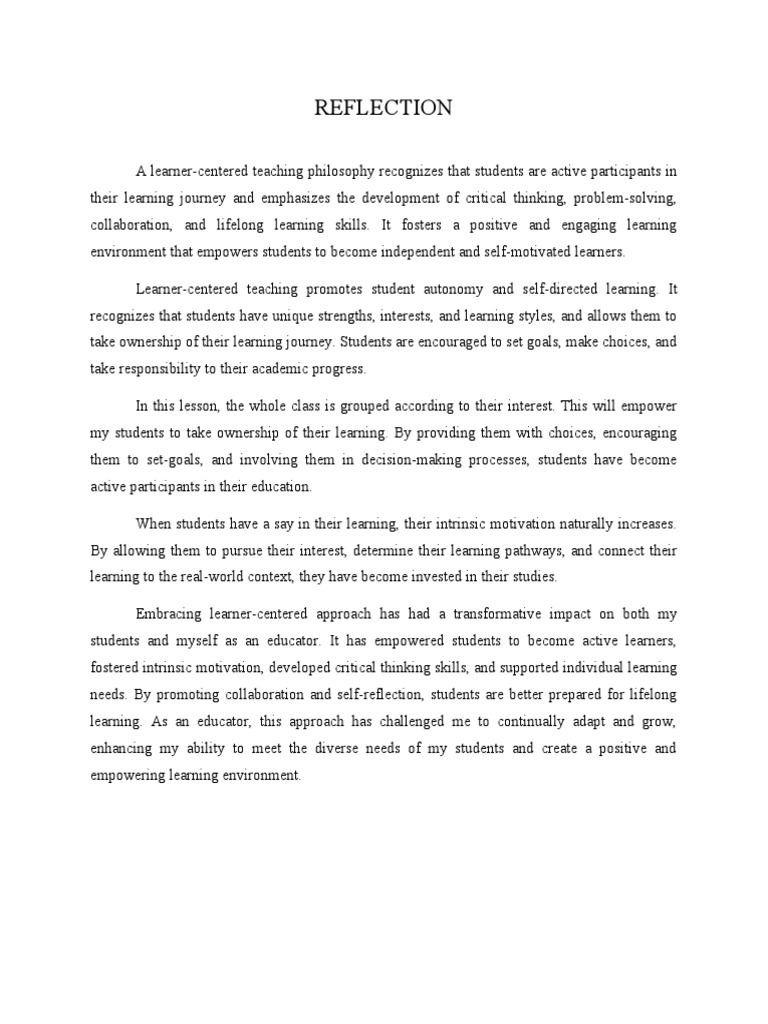 REFLECTION

A learner-centered teaching philosophy recognizes that students are active participants in their learning journey and emphasizes the development of critical thinking, problem-solving, collaboration, and lifelong learning skills. It fosters a positive and engaging learning environment that empowers students to become independent and self-motivated learners.

Learner-centered teaching promotes student autonomy and self-directed learning. It recognizes that students have unique strengths, interests, and learning styles, and allows them to take ownership of their learning journey. Students are encouraged to set goals, make choices, and take responsibility to their academic progress.

In this lesson, the whole class is grouped according to their interest. This will empower my students to take ownership of their learning. By providing them with choices, encouraging them to set-goals, and involving them in decision-making processes, students have become active participants in their education.

When students have a say in their learning, their intrinsic motivation naturally increases. By allowing them to pursue their interest, determine their learning pathways, and connect their learning to the real-world context, they have become invested in their studies.

Embracing learner-centered approach has had a transformative impact on both my students and myself as an educator. It has empowered students to become active learners, fostered intrinsic motivation, developed critical thinking skills, and supported individual learning needs. By promoting collaboration and self-reflection, students are better prepared for lifelong learning. As an educator, this approach has challenged me to continually adapt and grow, enhancing my ability to meet the diverse needs of my students and create a positive and empowering learning environment.